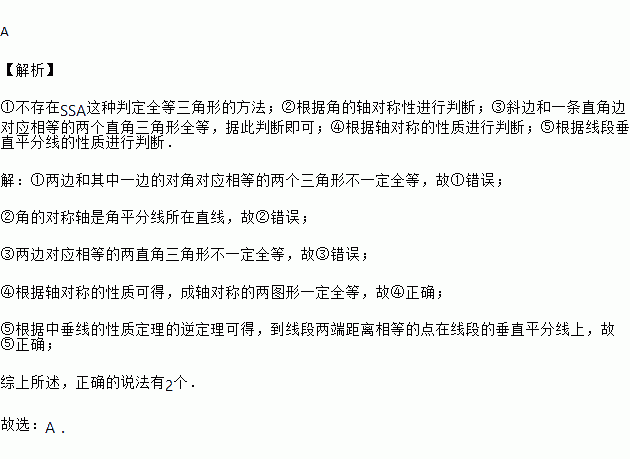 A

【解析】

①不存在SSA这种判定全等三角形的方法；②根据角的轴对称性进行判断；③斜边和一条直角边对应相等的两个直角三角形全等，据此判断即可；④根据轴对称的性质进行判断；⑤根据线段垂直平分线的性质进行判断．

解：①两边和其中一边的对角对应相等的两个三角形不一定全等，故①错误；

②角的对称轴是角平分线所在直线，故②错误；

③两边对应相等的两直角三角形不一定全等，故③错误；

④根据轴对称的性质可得，成轴对称的两图形一定全等，故④正确；

⑤根据中垂线的性质定理的逆定理可得，到线段两端距离相等的点在线段的垂直平分线上，故⑤正确；

综上所述，正确的说法有2个．

故选：A．